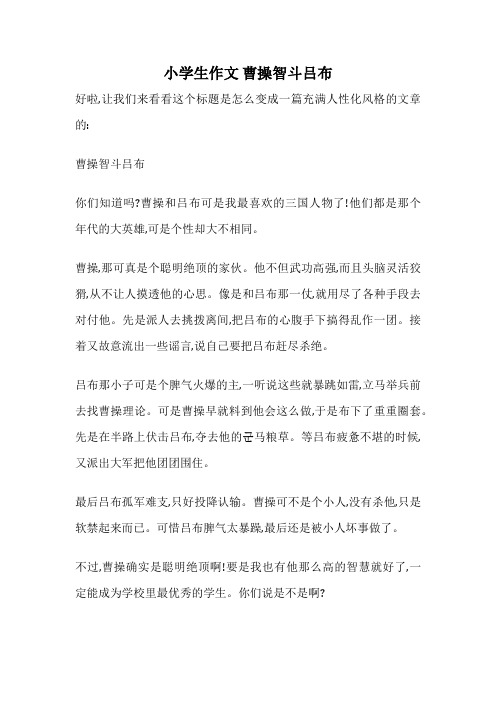 小学生作文 曹操智斗吕布

好啦,让我们来看看这个标题是怎么变成一篇充满人性化风格的文章的:

曹操智斗吕布

你们知道吗?曹操和吕布可是我最喜欢的三国人物了!他们都是那个年代的大英雄,可是个性却大不相同。

曹操,那可真是个聪明绝顶的家伙。他不但武功高强,而且头脑灵活狡猾,从不让人摸透他的心思。像是和吕布那一仗,就用尽了各种手段去对付他。先是派人去挑拨离间,把吕布的心腹手下搞得乱作一团。接着又故意流出一些谣言,说自己要把吕布赶尽杀绝。

吕布那小子可是个脾气火爆的主,一听说这些就暴跳如雷,立马举兵前去找曹操理论。可是曹操早就料到他会这么做,于是布下了重重圈套。先是在半路上伏击吕布,夺去他的군马粮草。等吕布疲惫不堪的时候,又派出大军把他团团围住。

最后吕布孤军难支,只好投降认输。曹操可不是个小人,没有杀他,只是软禁起来而已。可惜吕布脾气太暴躁,最后还是被小人坏事做了。

不过,曹操确实是聪明绝顶啊!要是我也有他那么高的智慧就好了,一定能成为学校里最优秀的学生。你们说是不是啊?